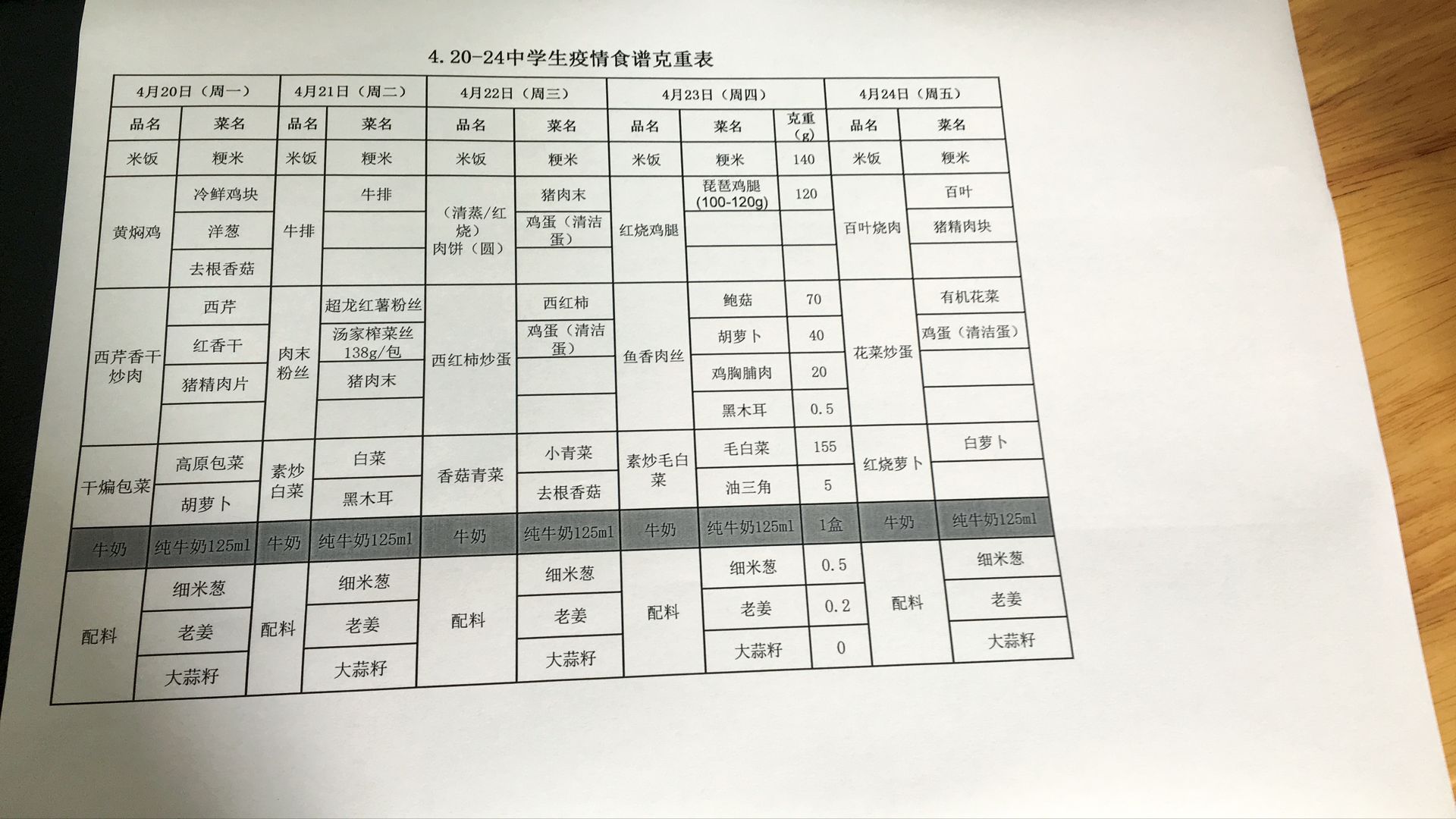 4.20-24中学生疫情食谱克重表

| 4月20日（周一） | | 4月21日（周二） | | 4月22日（周三） | | 4月23日（周四） | | | 4月24日（周五） | |
|---|---|---|---|---|---|---|---|---|---|---|
| 品名 | 菜名 | 品名 | 菜名 | 品名 | 菜名 | 品名 | 菜名 | 克重（g） | 品名 | 菜名 |
| 米饭 | 粳米 | 米饭 | 粳米 | 米饭 | 粳米 | 米饭 | 粳米 | 140 | 米饭 | 粳米 |
| 黄焖鸡 | 冷鲜鸡块 | 牛排 | 牛排 | （清蒸/红烧）肉饼（圆） | 猪肉末 | 红烧鸡腿 | 琵琶鸡腿(100-120g) | 120 | 百叶烧肉 | 百叶 |
| | 洋葱 | | | | 鸡蛋（清洁蛋） | | | | | 猪精肉块 |
| | 去根香菇 | | | | | | | | | |
| 西芹香干炒肉 | 西芹 | 肉末粉丝 | 超龙红薯粉丝 | 西红柿炒蛋 | 西红柿 | 鱼香肉丝 | 鲍菇 | 70 | 花菜炒蛋 | 有机花菜 |
| | 红香干 | | 汤家榨菜丝138g/包 | | 鸡蛋（清洁蛋） | | 胡萝卜 | 40 | | 鸡蛋（清洁蛋） |
| | 猪精肉片 | | 猪肉末 | | | | 鸡胸脯肉 | 20 | | |
| | | | | | | | 黑木耳 | 0.5 | | |
| 干煸包菜 | 高原包菜 | 素炒白菜 | 白菜 | 香菇青菜 | 小青菜 | 素炒毛白菜 | 毛白菜 | 155 | 红烧萝卜 | 白萝卜 |
| | 胡萝卜 | | 黑木耳 | | 去根香菇 | | 油三角 | 5 | | |
| 牛奶 | 纯牛奶125ml | 牛奶 | 纯牛奶125ml | 牛奶 | 纯牛奶125ml | 牛奶 | 纯牛奶125ml | 1盒 | 牛奶 | 纯牛奶125ml |
| 配料 | 细米葱 | 配料 | 细米葱 | 配料 | 细米葱 | 配料 | 细米葱 | 0.5 | 配料 | 细米葱 |
| | 老姜 | | 老姜 | | 老姜 | | 老姜 | 0.2 | | 老姜 |
| | 大蒜籽 | | 大蒜籽 | | 大蒜籽 | | 大蒜籽 | 0 | | 大蒜籽 |